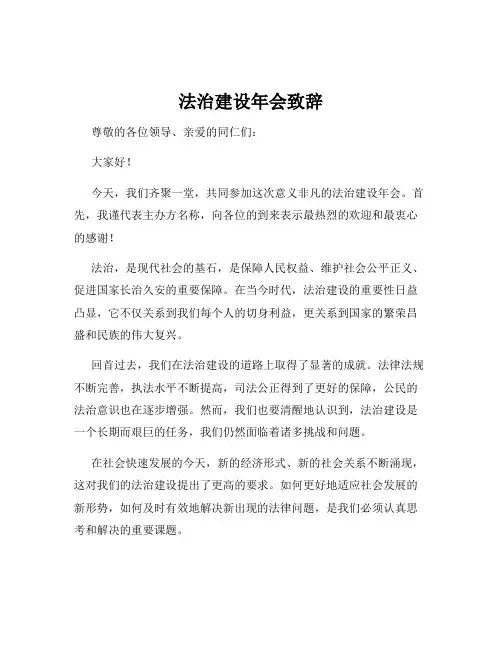 法治建设年会致辞

尊敬的各位领导、亲爱的同仁们：

大家好！

今天，我们齐聚一堂，共同参加这次意义非凡的法治建设年会。首先，我谨代表主办方名称，向各位的到来表示最热烈的欢迎和最衷心的感谢！

法治，是现代社会的基石，是保障人民权益、维护社会公平正义、促进国家长治久安的重要保障。在当今时代，法治建设的重要性日益凸显，它不仅关系到我们每个人的切身利益，更关系到国家的繁荣昌盛和民族的伟大复兴。

回首过去，我们在法治建设的道路上取得了显著的成就。法律法规不断完善，执法水平不断提高，司法公正得到了更好的保障，公民的法治意识也在逐步增强。然而，我们也要清醒地认识到，法治建设是一个长期而艰巨的任务，我们仍然面临着诸多挑战和问题。

在社会快速发展的今天，新的经济形式、新的社会关系不断涌现，这对我们的法治建设提出了更高的要求。如何更好地适应社会发展的新形势，如何及时有效地解决新出现的法律问题，是我们必须认真思考和解决的重要课题。